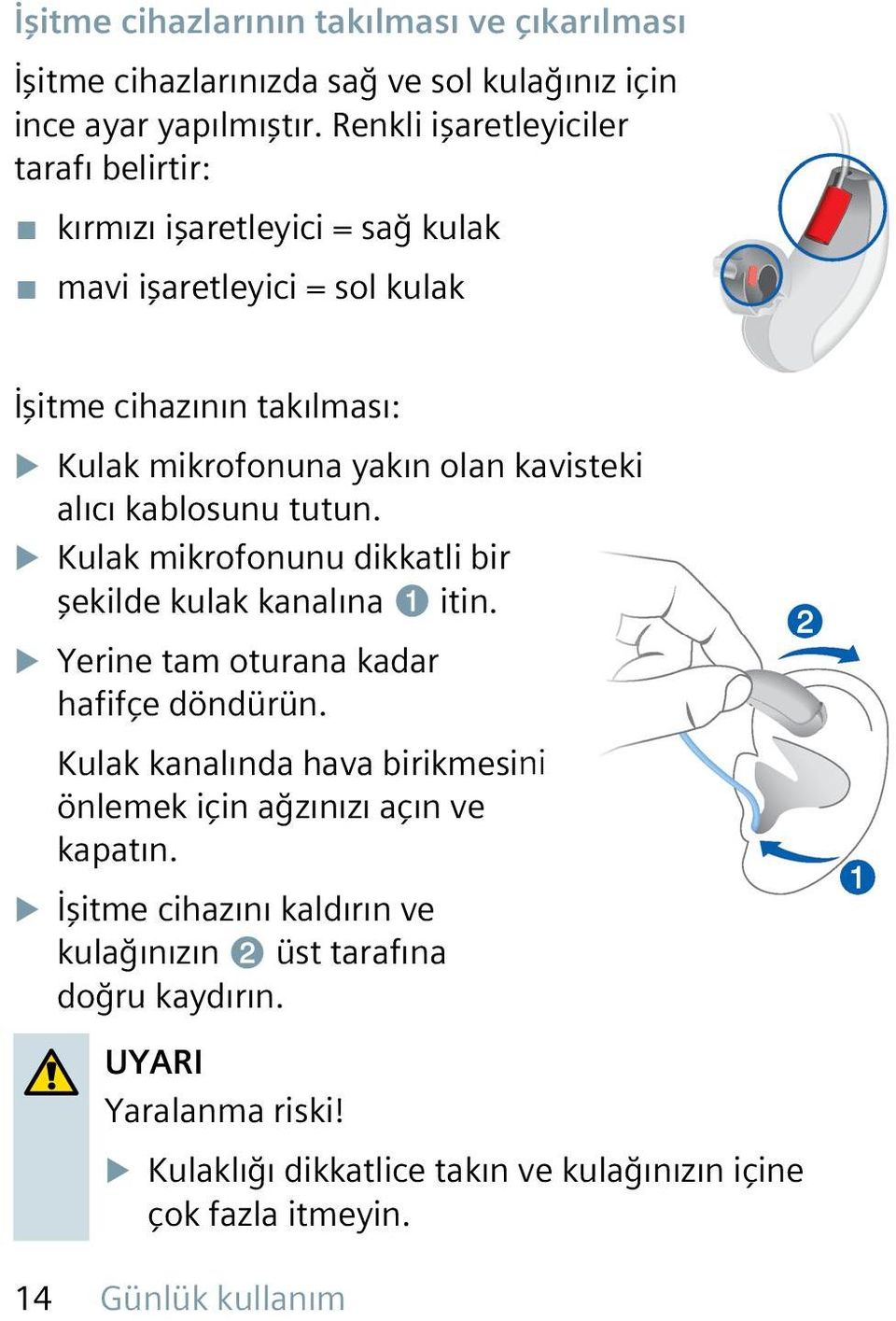 İşitme cihazlarının takılması ve çıkarılması

İşitme cihazlarınızda sağ ve sol kulağınız için ince ayar yapılmıştır. Renkli işaretleyiciler tarafı belirtir:

■ kırmızı işaretleyici = sağ kulak

■ mavi işaretleyici = sol kulak

İşitme cihazının takılması:

▶ Kulak mikrofonuna yakın olan kavisteki alıcı kablosunu tutun.

▶ Kulak mikrofonunu dikkatli bir şekilde kulak kanalına ❶ itin.

▶ Yerine tam oturana kadar hafifçe döndürün.

Kulak kanalında hava birikmesini önlemek için ağzınızı açın ve kapatın.

▶ İşitme cihazını kaldırın ve kulağınızın ❷ üst tarafına doğru kaydırın.

❷

❶

UYARI

Yaralanma riski!

▶ Kulaklığı dikkatlice takın ve kulağınızın içine çok fazla itmeyin.

14 Günlük kullanım